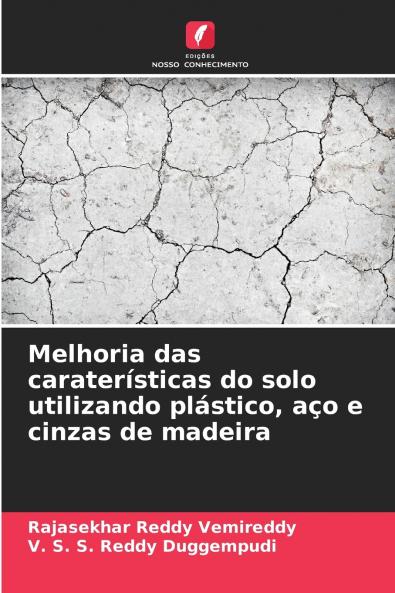 EDIÇÕES
NOSSO CONHECIMENTO

Melhoria das caraterísticas do solo utilizando plástico, aço e cinzas de madeira

Rajasekhar Reddy Vemireddy
V. S. S. Reddy Duggempudi